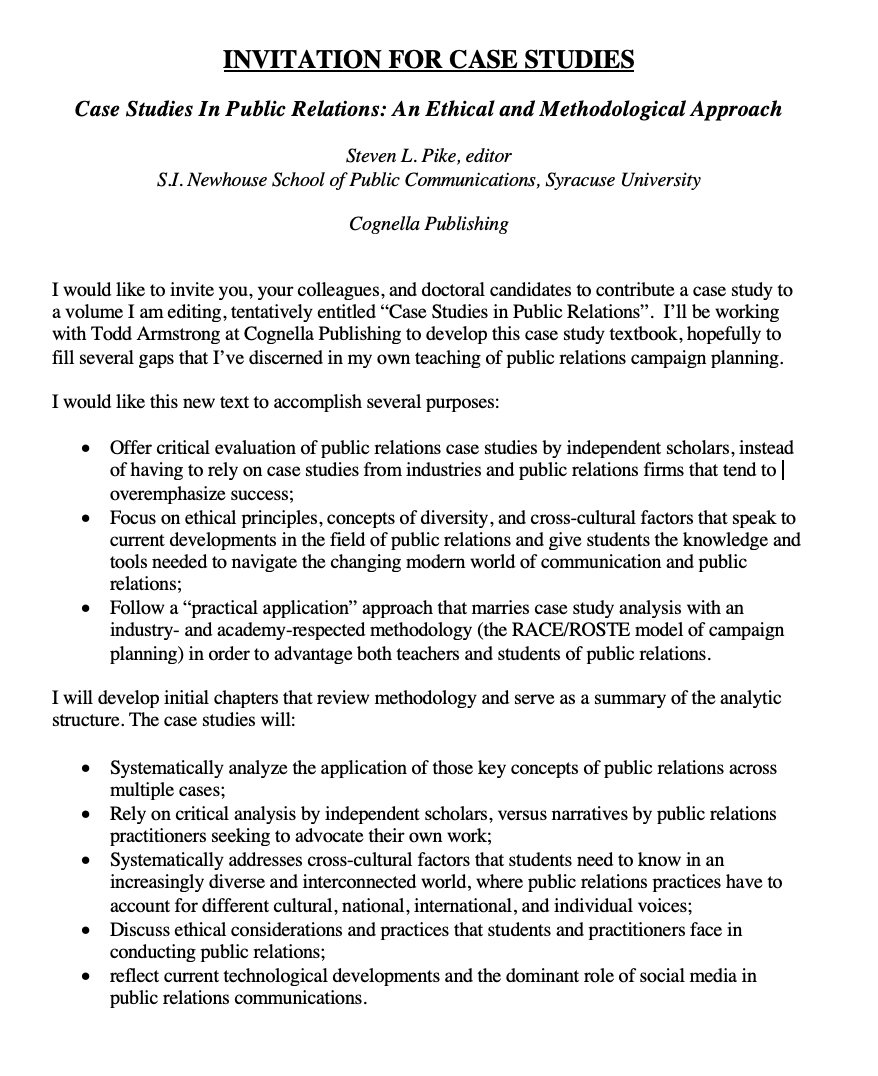 INVITATION FOR CASE STUDIES

Case Studies In Public Relations: An Ethical and Methodological Approach

Steven L. Pike, editor
S.I. Newhouse School of Public Communications, Syracuse University

Cognella Publishing

I would like to invite you, your colleagues, and doctoral candidates to contribute a case study to a volume I am editing, tentatively entitled "Case Studies in Public Relations". I'll be working with Todd Armstrong at Cognella Publishing to develop this case study textbook, hopefully to fill several gaps that I've discerned in my own teaching of public relations campaign planning.

I would like this new text to accomplish several purposes:

• Offer critical evaluation of public relations case studies by independent scholars, instead of having to rely on case studies from industries and public relations firms that tend to overemphasize success;
• Focus on ethical principles, concepts of diversity, and cross-cultural factors that speak to current developments in the field of public relations and give students the knowledge and tools needed to navigate the changing modern world of communication and public relations;
• Follow a "practical application" approach that marries case study analysis with an industry- and academy-respected methodology (the RACE/ROSTE model of campaign planning) in order to advantage both teachers and students of public relations.

I will develop initial chapters that review methodology and serve as a summary of the analytic structure. The case studies will:

• Systematically analyze the application of those key concepts of public relations across multiple cases;
• Rely on critical analysis by independent scholars, versus narratives by public relations practitioners seeking to advocate their own work;
• Systematically addresses cross-cultural factors that students need to know in an increasingly diverse and interconnected world, where public relations practices have to account for different cultural, national, international, and individual voices;
• Discuss ethical considerations and practices that students and practitioners face in conducting public relations;
• reflect current technological developments and the dominant role of social media in public relations communications.